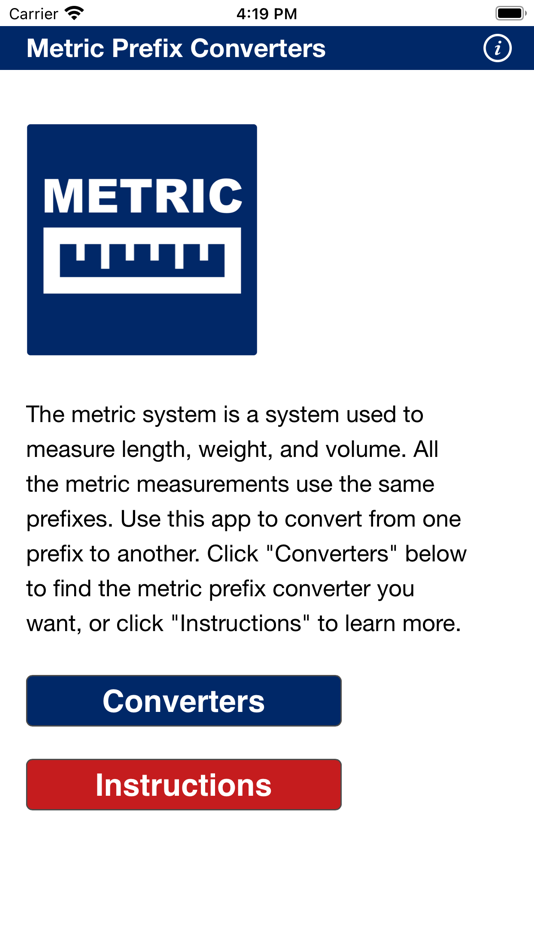 Carrier 4:19 PM

Metric Prefix Converters i

METRIC

The metric system is a system used to measure length, weight, and volume. All the metric measurements use the same prefixes. Use this app to convert from one prefix to another. Click "Converters" below to find the metric prefix converter you want, or click "Instructions" to learn more.

Converters

Instructions